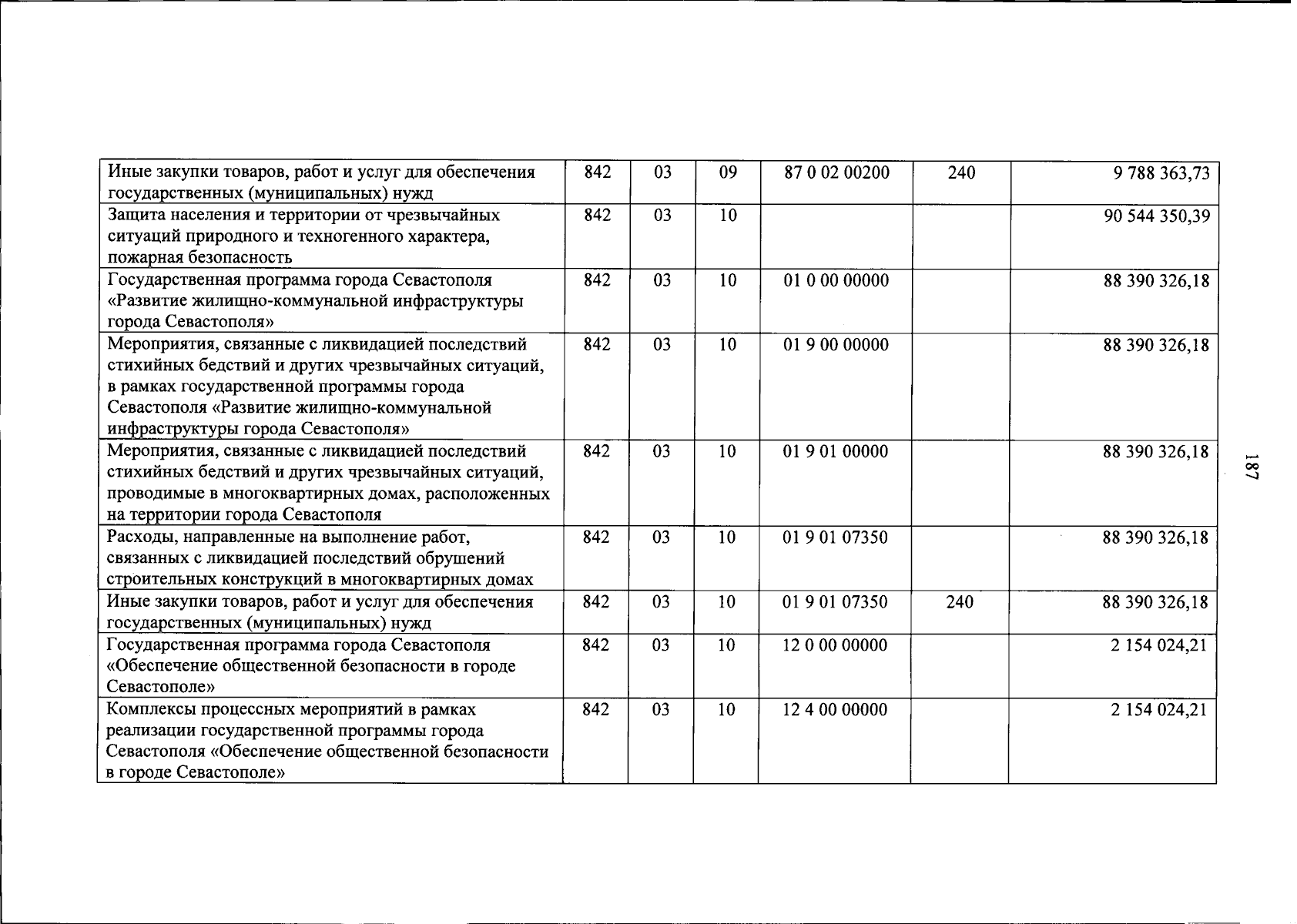 | Иные закупки товаров, работ и услуг для обеспечения государственных (муниципальных) нужд | 842 | 03 | 09 | 87 0 02 00200 | 240 | 9 788 363,73 |
|---|---|---|---|---|---|---|
| Защита населения и территории от чрезвычайных ситуаций природного и техногенного характера, пожарная безопасность | 842 | 03 | 10 |  |  | 90 544 350,39 |
| Государственная программа города Севастополя «Развитие жилищно-коммунальной инфраструктуры города Севастополя» | 842 | 03 | 10 | 01 0 00 00000 |  | 88 390 326,18 |
| Мероприятия, связанные с ликвидацией последствий стихийных бедствий и других чрезвычайных ситуаций, в рамках государственной программы города Севастополя «Развитие жилищно-коммунальной инфраструктуры города Севастополя» | 842 | 03 | 10 | 01 9 00 00000 |  | 88 390 326,18 |
| Мероприятия, связанные с ликвидацией последствий стихийных бедствий и других чрезвычайных ситуаций, проводимые в многоквартирных домах, расположенных на территории города Севастополя | 842 | 03 | 10 | 01 9 01 00000 |  | 88 390 326,18 |
| Расходы, направленные на выполнение работ, связанных с ликвидацией последствий обрушений строительных конструкций в многоквартирных домах | 842 | 03 | 10 | 01 9 01 07350 |  | 88 390 326,18 |
| Иные закупки товаров, работ и услуг для обеспечения государственных (муниципальных) нужд | 842 | 03 | 10 | 01 9 01 07350 | 240 | 88 390 326,18 |
| Государственная программа города Севастополя «Обеспечение общественной безопасности в городе Севастополе» | 842 | 03 | 10 | 12 0 00 00000 |  | 2 154 024,21 |
| Комплексы процессных мероприятий в рамках реализации государственной программы города Севастополя «Обеспечение общественной безопасности в городе Севастополе» | 842 | 03 | 10 | 12 4 00 00000 |  | 2 154 024,21 |

187